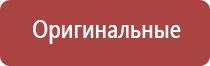 Оригинальные